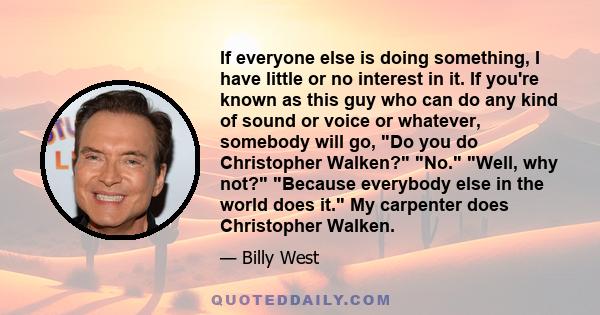 If everyone else is doing something, I have little or no interest in it. If you're known as this guy who can do any kind of sound or voice or whatever, somebody will go, "Do you do Christopher Walken?" "No." "Well, why not?" "Because everybody else in the world does it." My carpenter does Christopher Walken.

— Billy West

QUOTEDDAILY.COM